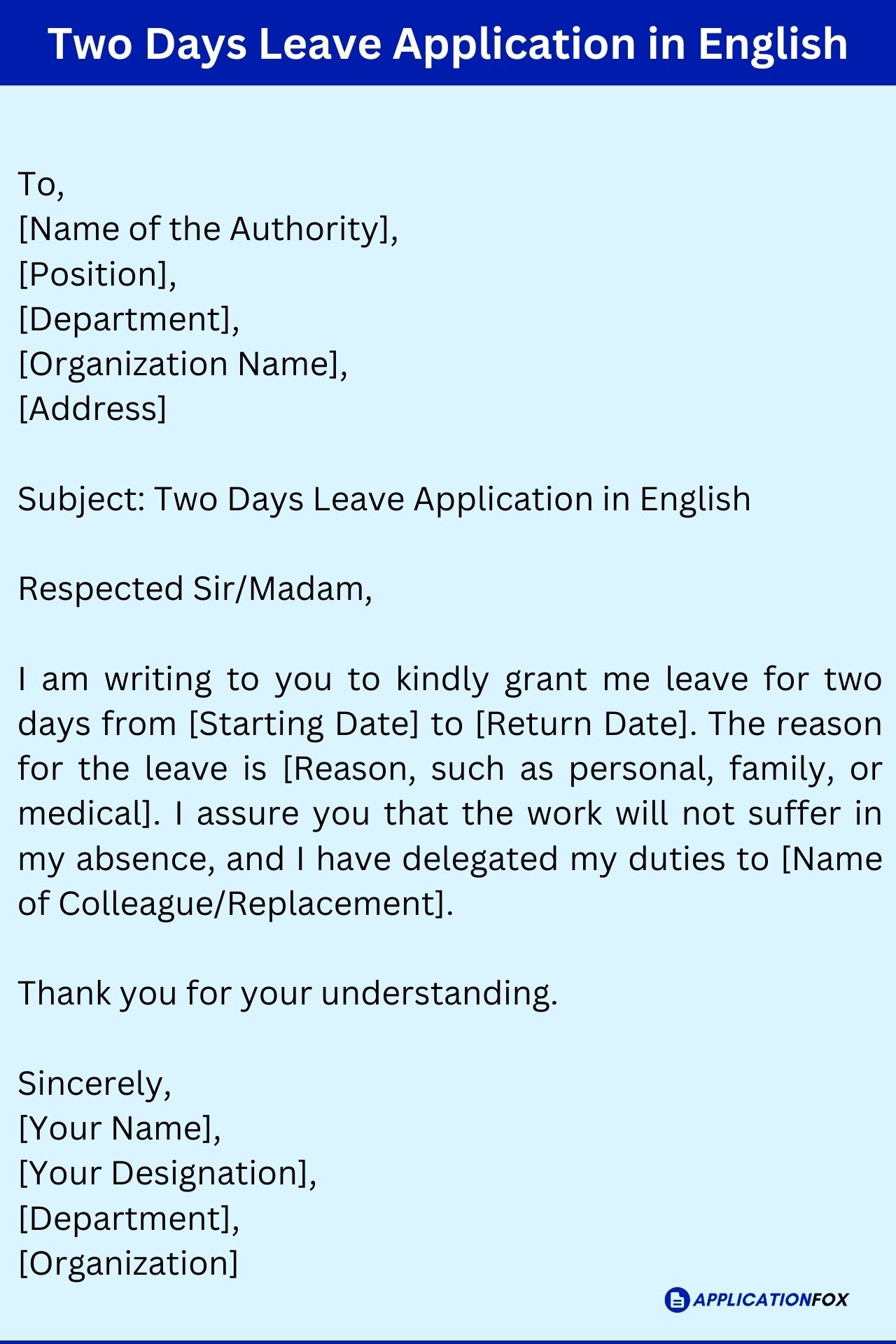 Two Days Leave Application in English

To,
[Name of the Authority],
[Position],
[Department],
[Organization Name],
[Address]

Subject: Two Days Leave Application in English

Respected Sir/Madam,

I am writing to you to kindly grant me leave for two days from [Starting Date] to [Return Date]. The reason for the leave is [Reason, such as personal, family, or medical]. I assure you that the work will not suffer in my absence, and I have delegated my duties to [Name of Colleague/Replacement].

Thank you for your understanding.

Sincerely,
[Your Name],
[Your Designation],
[Department],
[Organization]

APPLICATIONFOX